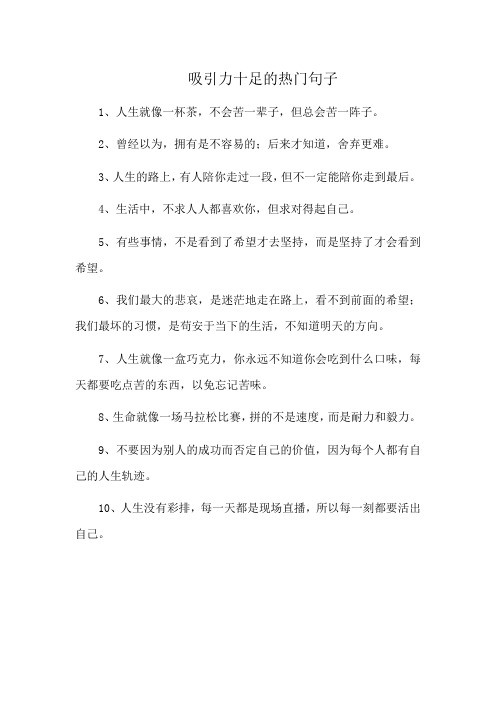 吸引力十足的热门句子

1、人生就像一杯茶，不会苦一辈子，但总会苦一阵子。

2、曾经以为，拥有是不容易的；后来才知道，舍弃更难。

3、人生的路上，有人陪你走过一段，但不一定能陪你走到最后。

4、生活中，不求人人都喜欢你，但求对得起自己。

5、有些事情，不是看到了希望才去坚持，而是坚持了才会看到希望。

6、我们最大的悲哀，是迷茫地走在路上，看不到前面的希望；我们最坏的习惯，是苟安于当下的生活，不知道明天的方向。

7、人生就像一盒巧克力，你永远不知道你会吃到什么口味，每天都要吃点苦的东西，以免忘记苦味。

8、生命就像一场马拉松比赛，拼的不是速度，而是耐力和毅力。

9、不要因为别人的成功而否定自己的价值，因为每个人都有自己的人生轨迹。

10、人生没有彩排，每一天都是现场直播，所以每一刻都要活出自己。